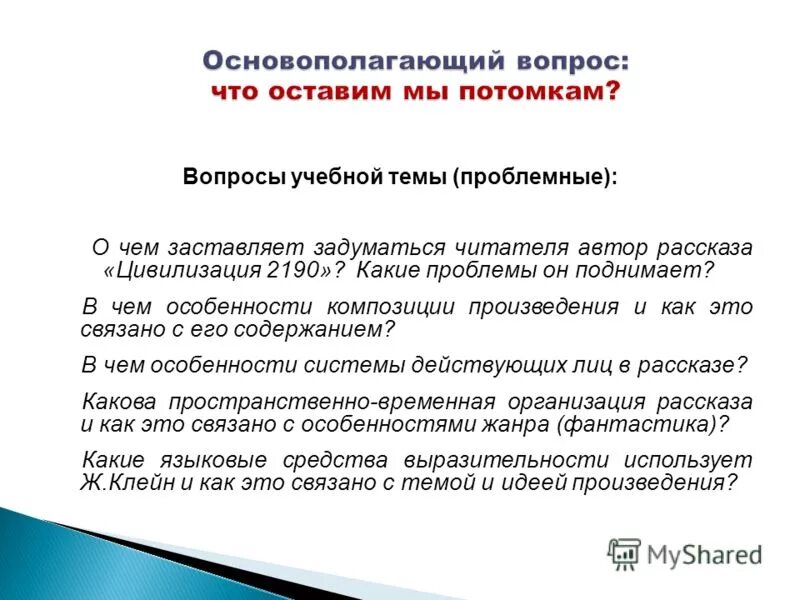 Основополагающий вопрос:
что оставим мы потомкам?

Вопросы учебной темы (проблемные):

О чем заставляет задуматься читателя автор рассказа «Цивилизация 2190»? Какие проблемы он поднимает?

В чем особенности композиции произведения и как это связано с его содержанием?

В чем особенности системы действующих лиц в рассказе?

Какова пространственно-временная организация рассказа и как это связано с особенностями жанра (фантастика)?

Какие языковые средства выразительности использует Ж.Клейн и как это связано с темой и идеей произведения?

MyShared